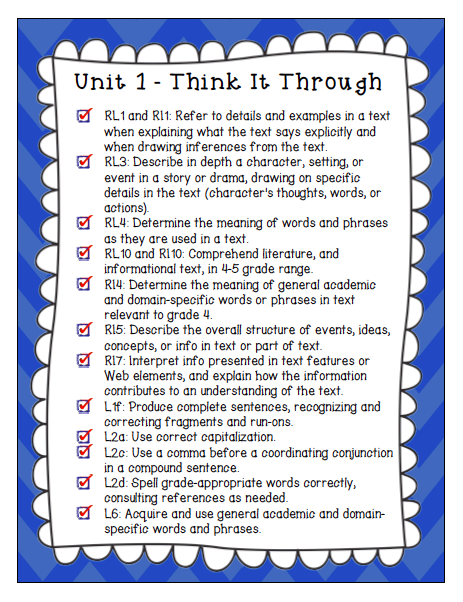 Unit 1 - Think It Through

RL1 and RI1: Refer to details and examples in a text when explaining what the text says explicitly and when drawing inferences from the text.

RL3: Describe in depth a character, setting, or event in a story or drama, drawing on specific details in the text (character's thoughts, words, or actions).

RL4: Determine the meaning of words and phrases as they are used in a text.

RL10 and RI10: Comprehend literature, and informational text, in 4-5 grade range.

RI4: Determine the meaning of general academic and domain-specific words or phrases in text relevant to grade 4.

RI5: Describe the overall structure of events, ideas, concepts, or info in text or part of text.

RI7: Interpret info presented in text features or Web elements, and explain how the information contributes to an understanding of the text.

L1f: Produce complete sentences, recognizing and correcting fragments and run-ons.

L2a: Use correct capitalization.

L2c: Use a comma before a coordinating conjunction in a compound sentence.

L2d: Spell grade-appropriate words correctly, consulting references as needed.

L6: Acquire and use general academic and domain-specific words and phrases.